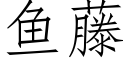 鱼藤